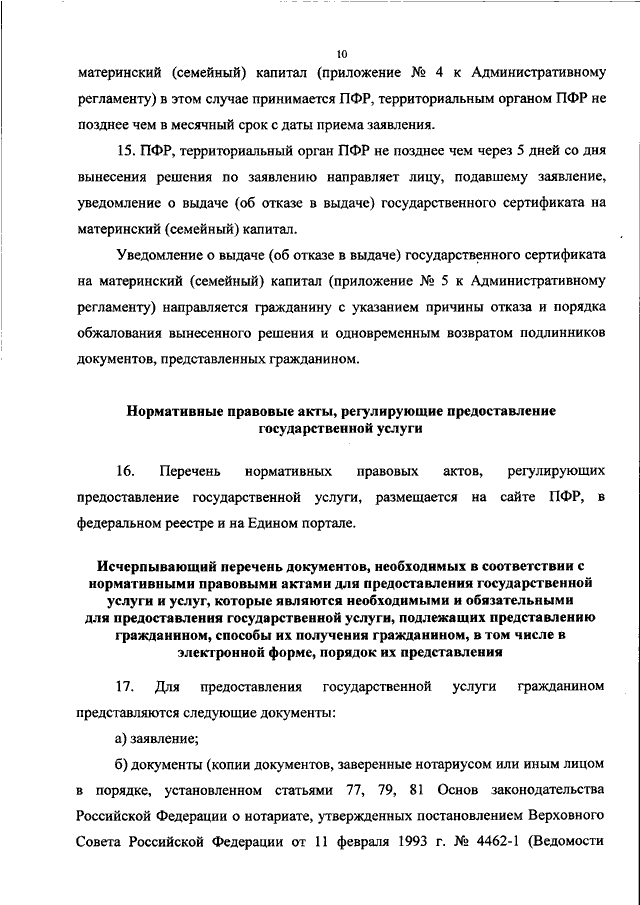 10

материнский (семейный) капитал (приложение № 4 к Административному регламенту) в этом случае принимается ПФР, территориальным органом ПФР не позднее чем в месячный срок с даты приема заявления.

15. ПФР, территориальный орган ПФР не позднее чем через 5 дней со дня вынесения решения по заявлению направляет лицу, подавшему заявление, уведомление о выдаче (об отказе в выдаче) государственного сертификата на материнский (семейный) капитал.

Уведомление о выдаче (об отказе в выдаче) государственного сертификата на материнский (семейный) капитал (приложение № 5 к Административному регламенту) направляется гражданину с указанием причины отказа и порядка обжалования вынесенного решения и одновременным возвратом подлинников документов, представленных гражданином.

Нормативные правовые акты, регулирующие предоставление государственной услуги

16. Перечень нормативных правовых актов, регулирующих предоставление государственной услуги, размещается на сайте ПФР, в федеральном реестре и на Едином портале.

Исчерпывающий перечень документов, необходимых в соответствии с нормативными правовыми актами для предоставления государственной услуги и услуг, которые являются необходимыми и обязательными для предоставления государственной услуги, подлежащих представлению гражданином, способы их получения гражданином, в том числе в электронной форме, порядок их представления

17. Для предоставления государственной услуги гражданином представляются следующие документы:

а) заявление;

б) документы (копии документов, заверенные нотариусом или иным лицом в порядке, установленном статьями 77, 79, 81 Основ законодательства Российской Федерации о нотариате, утвержденных постановлением Верховного Совета Российской Федерации от 11 февраля 1993 г. № 4462-1 (Ведомости